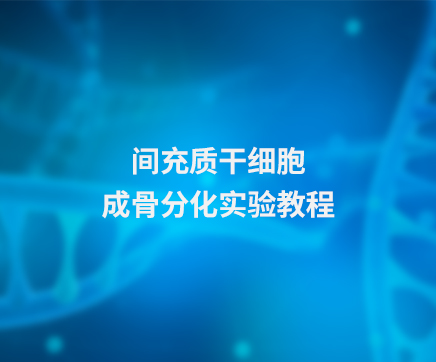 间充质干细胞
成骨分化实验教程